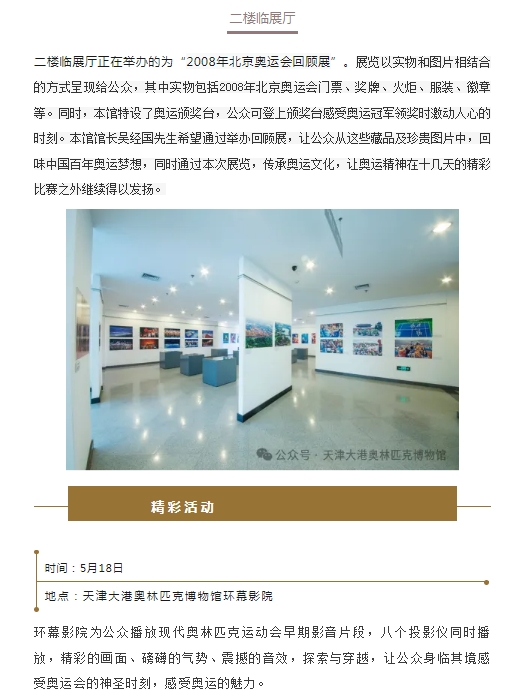 二楼临展厅

二楼临展厅正在举办的为“2008年北京奥运会回顾展”。展览以实物和图片相结合的方式呈现给公众，其中实物包括2008年北京奥运会门票、奖牌、火炬、服装、徽章等。同时，本馆特设了奥运颁奖台，公众可登上颁奖台感受奥运冠军领奖时激动人心的时刻。本馆馆长吴经国先生希望通过举办回顾展，让公众从这些藏品及珍贵图片中，回味中国百年奥运梦想，同时通过本次展览，传承奥运文化，让奥运精神在十几天的精彩比赛之外继续得以发扬。

公众号 · 天津大港奥林匹克博物馆

精彩活动

时间：5月18日

地点：天津大港奥林匹克博物馆环幕影院

环幕影院为公众播放现代奥林匹克运动会早期影音片段，八个投影仪同时播放，精彩的画面、磅礴的气势、震撼的音效，探索与穿越，让公众身临其境感受奥运会的神圣时刻，感受奥运的魅力。